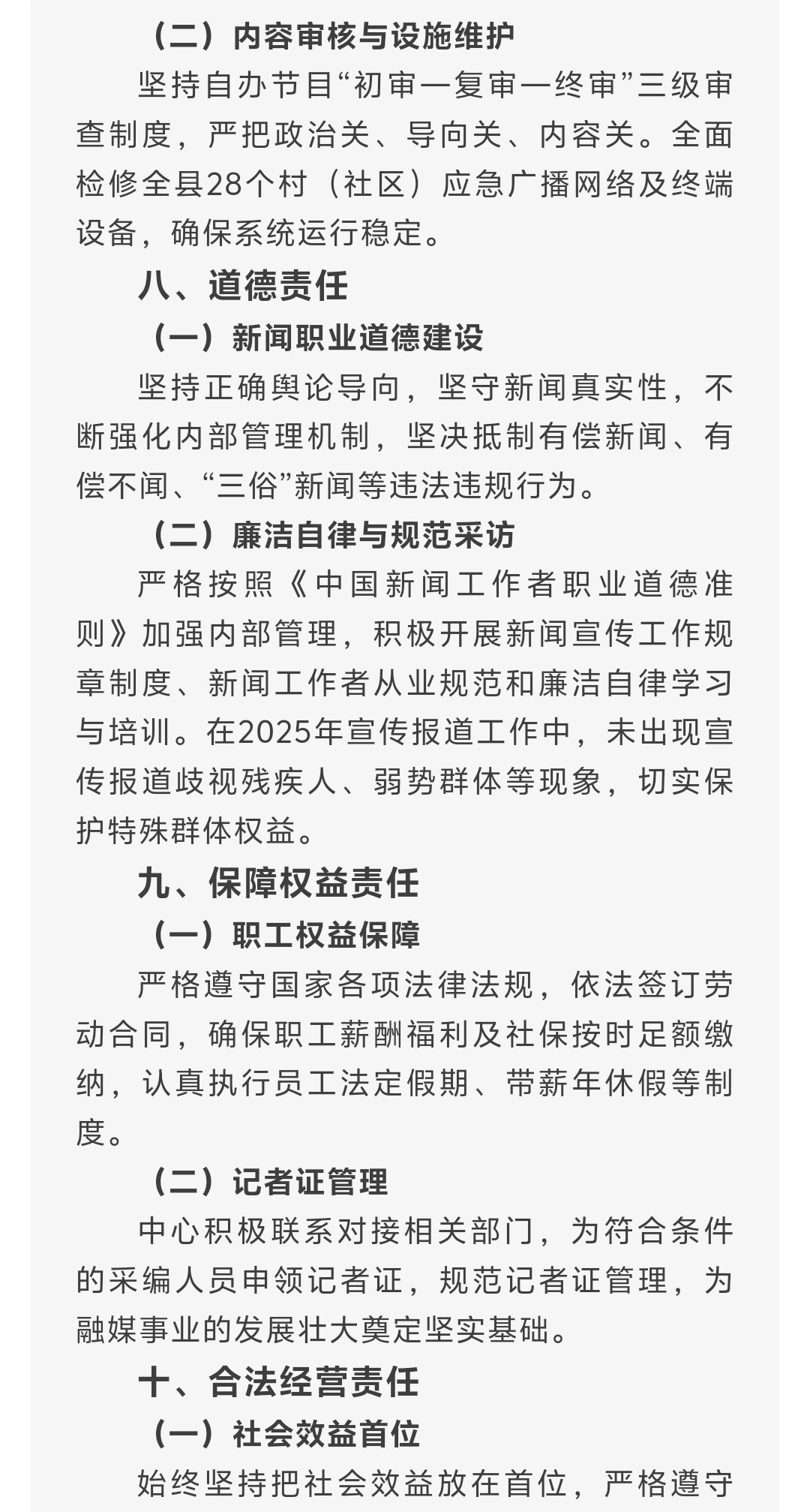 （二）内容审核与设施维护

坚持自办节目“初审一复审一终审”三级审查制度，严把政治关、导向关、内容关。全面检修全县28个村（社区）应急广播网络及终端设备，确保系统运行稳定。

八、道德责任

（一）新闻职业道德建设

坚持正确舆论导向，坚守新闻真实性，不断强化内部管理机制，坚决抵制有偿新闻、有偿不闻、“三俗”新闻等违法违规行为。

（二）廉洁自律与规范采访

严格按照《中国新闻工作者职业道德准则》加强内部管理，积极开展新闻宣传工作规章制度、新闻工作者从业规范和廉洁自律学习与培训。在2025年宣传报道工作中，未出现宣传报道歧视残疾人、弱势群体等现象，切实保护特殊群体权益。

九、保障权益责任

（一）职工权益保障

严格遵守国家各项法律法规，依法签订劳动合同，确保职工薪酬福利及社保按时足额缴纳，认真执行员工法定假期、带薪年休假等制度。

（二）记者证管理

中心积极联系对接相关部门，为符合条件的采编人员申领记者证，规范记者证管理，为融媒事业的发展壮大奠定坚实基础。

十、合法经营责任

（一）社会效益首位

始终坚持把社会效益放在首位，严格遵守